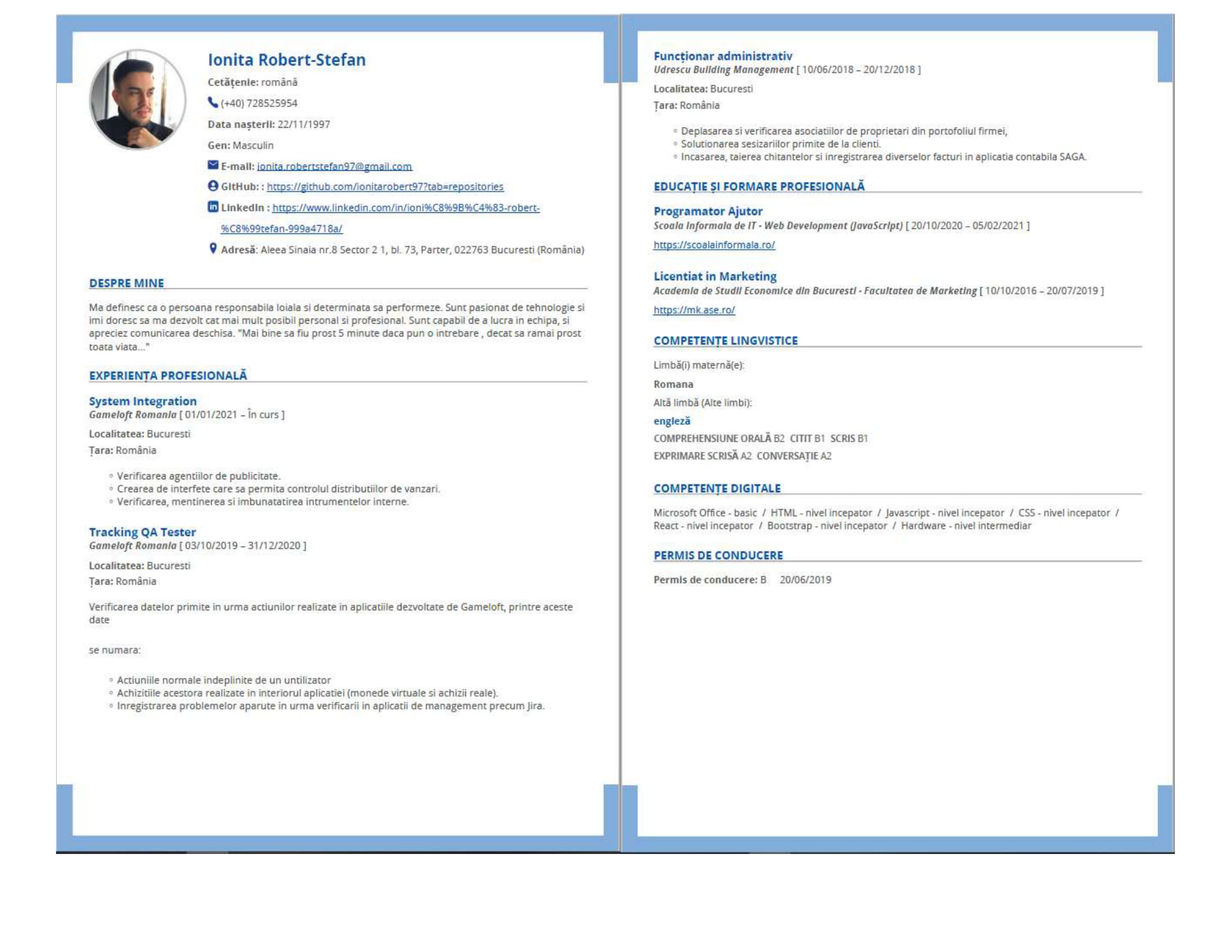 Ionita Robert-Stefan

Cetățenie: română

(+40) 728525954

Data nașterii: 22/11/1997

Gen: Masculin

E-mail: ionita.robertstefan97@gmail.com

GitHub: : https://github.com/ionitarobert97?tab=repositories

LinkedIn : https://www.linkedin.com/in/ioni%C8%9B%C4%83-robert-%C8%99tefan-999a4718a/

Adresă: Aleea Sinaia nr.8 Sector 2 1, bl. 73, Parter, 022763 Bucuresti (România)

DESPRE MINE

Ma definesc ca o persoana responsabila loiala si determinata sa performeze. Sunt pasionat de tehnologie si imi doresc sa ma dezvolt cat mai mult posibil personal si profesional. Sunt capabil de a lucra in echipa, si apreciez comunicarea deschisa. "Mai bine sa fiu prost 5 minute daca pun o intrebare , decat sa ramai prost toata viata..."

EXPERIENȚA PROFESIONALĂ

System Integration
Gameloft Romania [ 01/01/2021 – În curs ]

Localitatea: Bucuresti

Țara: România

◦ Verificarea agentiilor de publicitate.
◦ Crearea de interfete care sa permita controlul distributiilor de vanzari.
◦ Verificarea, mentinerea si imbunatatirea intrumentelor interne.

Tracking QA Tester
Gameloft Romania [ 03/10/2019 – 31/12/2020 ]

Localitatea: Bucuresti

Țara: România

Verificarea datelor primite in urma actiunilor realizate in aplicatiile dezvoltate de Gameloft, printre aceste date

se numara:

◦ Actiuniile normale indeplinite de un untilizator
◦ Achizitiile acestora realizate in interiorul aplicatiei (monede virtuale si achizii reale).
◦ Inregistrarea problemelor aparute in urma verificarii in aplicatii de management precum Jira.

Funcționar administrativ
Udrescu Building Management [ 10/06/2018 – 20/12/2018 ]

Localitatea: Bucuresti

Țara: România

◦ Deplasarea si verificarea asociatiilor de proprietari din portofoliul firmei,
◦ Solutionarea sesizariilor primite de la clienti.
◦ Incasarea, taierea chitantelor si inregistrarea diverselor facturi in aplicatia contabila SAGA.

EDUCAȚIE ȘI FORMARE PROFESIONALĂ

Programator Ajutor
Scoala Informala de IT - Web Development (JavaScript) [ 20/10/2020 – 05/02/2021 ]

https://scoalainformala.ro/

Licentiat in Marketing
Academia de Studii Economice din Bucuresti - Facultatea de Marketing [ 10/10/2016 – 20/07/2019 ]

https://mk.ase.ro/

COMPETENȚE LINGVISTICE

Limbă(i) maternă(e):

Romana

Altă limbă (Alte limbi):

engleză

COMPREHENSIUNE ORALĂ B2 CITIT B1 SCRIS B1

EXPRIMARE SCRISĂ A2 CONVERSAȚIE A2

COMPETENȚE DIGITALE

Microsoft Office - basic / HTML - nivel incepator / Javascript - nivel incepator / CSS - nivel incepator / React - nivel incepator / Bootstrap - nivel incepator / Hardware - nivel intermediar

PERMIS DE CONDUCERE

Permis de conducere: B 20/06/2019